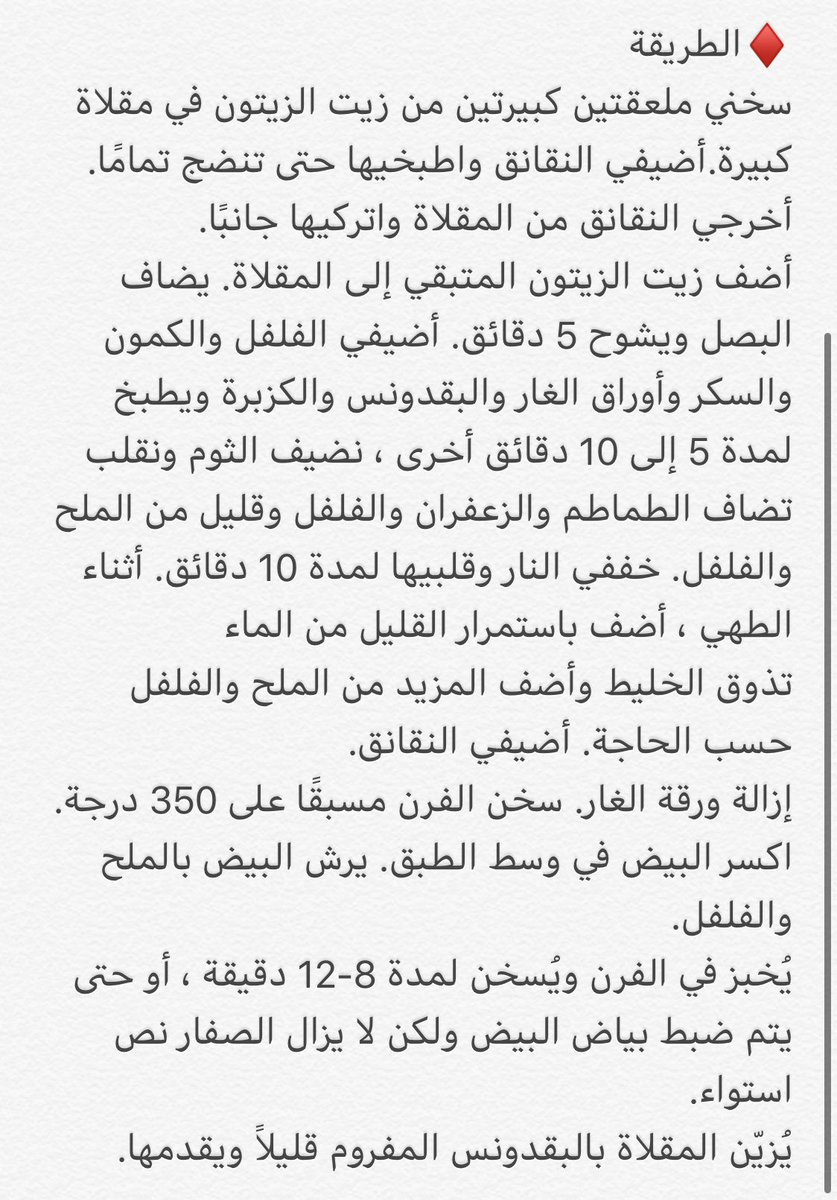 ♦️ الطريقة
سخني ملعقتين كبيرتين من زيت الزيتون في مقلاة كبيرة.أضيفي النقانق واطبخيها حتى تنضج تمامًا. أخرجي النقانق من المقلاة واتركيها جانبًا.
أضف زيت الزيتون المتبقي إلى المقلاة. يضاف البصل ويشوح 5 دقائق. أضيفي الفلفل والكمون والسكر وأوراق الغار والبقدونس والكزبرة ويطبخ لمدة 5 إلى 10 دقائق أخرى ، نضيف الثوم ونقلب تضاف الطماطم والزعفران والفلفل وقليل من الملح والفلفل. خففي النار وقلبيها لمدة 10 دقائق. أثناء الطهي ، أضف باستمرار القليل من الماء
تذوق الخليط وأضف المزيد من الملح والفلفل حسب الحاجة. أضيفي النقانق.
إزالة ورقة الغار. سخن الفرن مسبقًا على 350 درجة. اكسر البيض في وسط الطبق. يرش البيض بالملح والفلفل.
يُخبز في الفرن ويُسخن لمدة 8-12 دقيقة ، أو حتى يتم ضبط بياض البيض ولكن لا يزال الصفار نص استواء.
يُزيّن المقلاة بالبقدونس المفروم قليلاً ويقدمها.